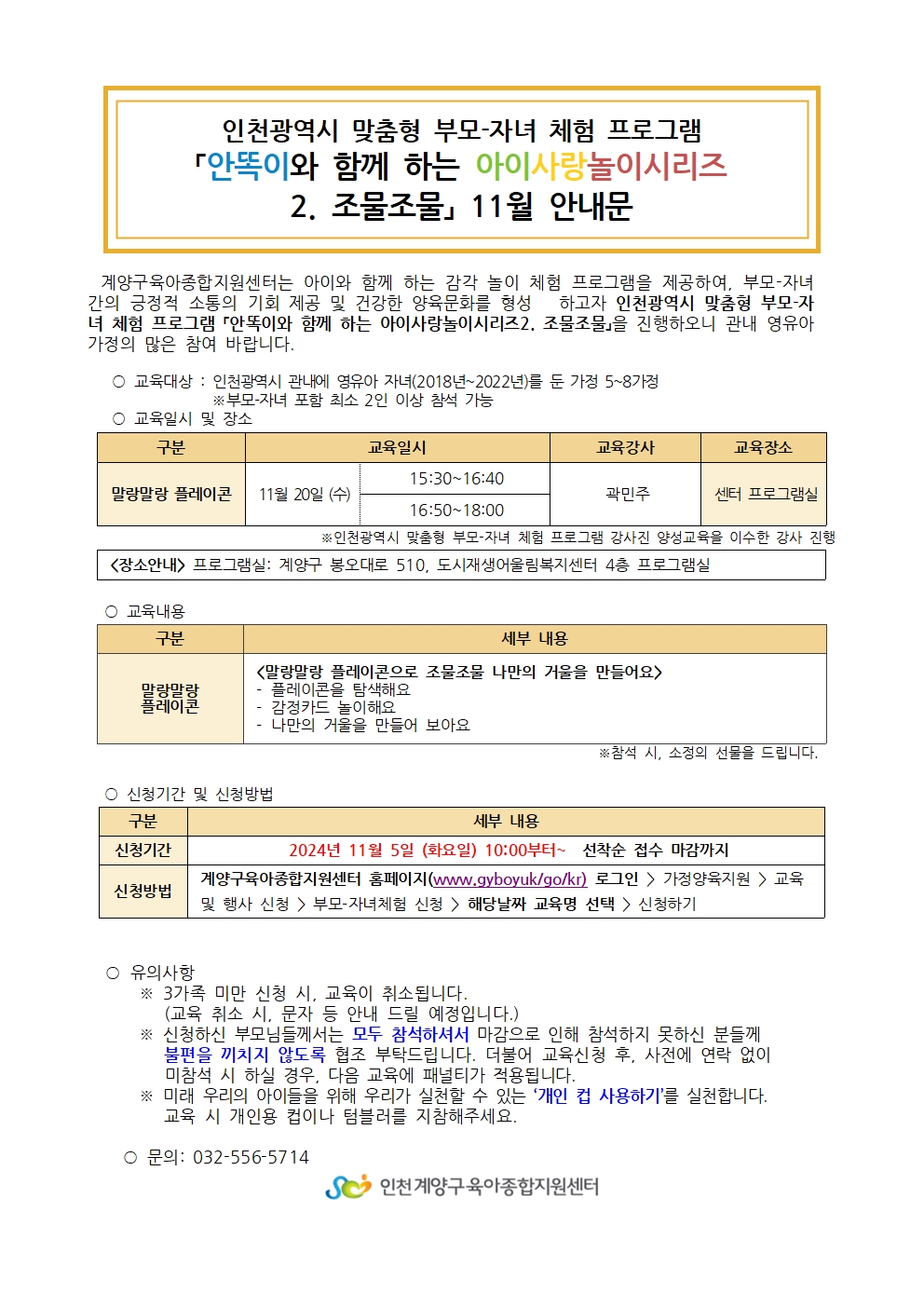 인천광역시 맞춤형 부모-자녀 체험 프로그램
「안똑이와 함께 하는 아이사랑놀이시리즈
2. 조물조물」 11월 안내문

계양구육아종합지원센터는 아이와 함께 하는 감각 놀이 체험 프로그램을 제공하여, 부모-자녀 간의 긍정적 소통의 기회 제공 및 건강한 양육문화를 형성 하고자 인천광역시 맞춤형 부모-자녀 체험 프로그램 「안똑이와 함께 하는 아이사랑놀이시리즈2. 조물조물」을 진행하오니 관내 영유아 가정의 많은 참여 바랍니다.

○ 교육대상 : 인천광역시 관내에 영유아 자녀(2018년~2022년)를 둔 가정 5~8가정
※부모-자녀 포함 최소 2인 이상 참석 가능
○ 교육일시 및 장소

| 구분 | 교육일시 | | 교육강사 | 교육장소 |
|---|---|---|---|---|
| 말랑말랑 플레이콘 | 11월 20일 (수) | 15:30~16:40 | 곽민주 | 센터 프로그램실 |
| | | 16:50~18:00 | | |

※인천광역시 맞춤형 부모-자녀 체험 프로그램 강사진 양성교육을 이수한 강사 진행

<장소안내> 프로그램실: 계양구 봉오대로 510, 도시재생어울림복지센터 4층 프로그램실

○ 교육내용

| 구분 | 세부 내용 |
|---|---|
| 말랑말랑 플레이콘 | <말랑말랑 플레이콘으로 조물조물 나만의 거울을 만들어요> - 플레이콘을 탐색해요 - 감정카드 놀이해요 - 나만의 거울을 만들어 보아요 |

※참석 시, 소정의 선물을 드립니다.

○ 신청기간 및 신청방법

| 구분 | 세부 내용 |
|---|---|
| 신청기간 | 2024년 11월 5일 (화요일) 10:00부터~ 선착순 접수 마감까지 |
| 신청방법 | 계양구육아종합지원센터 홈페이지(www.gyboyuk/go/kr) 로그인 > 가정양육지원 > 교육 및 행사 신청 > 부모-자녀체험 신청 > 해당날짜 교육명 선택 > 신청하기 |

○ 유의사항
※ 3가족 미만 신청 시, 교육이 취소됩니다.
(교육 취소 시, 문자 등 안내 드릴 예정입니다.)
※ 신청하신 부모님들께서는 모두 참석하셔서 마감으로 인해 참석하지 못하신 분들께 불편을 끼치지 않도록 협조 부탁드립니다. 더불어 교육신청 후, 사전에 연락 없이 미참석 시 하실 경우, 다음 교육에 패널티가 적용됩니다.
※ 미래 우리의 아이들을 위해 우리가 실천할 수 있는 '개인 컵 사용하기'를 실천합니다. 교육 시 개인용 컵이나 텀블러를 지참해주세요.

○ 문의: 032-556-5714

인천계양구육아종합지원센터